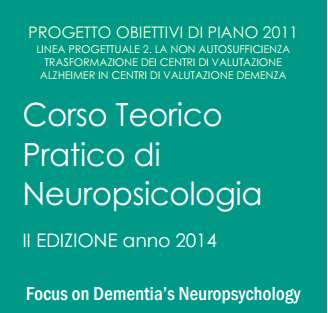 PROGETTO OBIETTIVI DI PIANO 2011
LINEA PROGETTUALE 2. LA NON AUTOSUFFICIENZA
TRASFORMAZIONE DEI CENTRI DI VALUTAZIONE
ALZHEIMER IN CENTRI DI VALUTAZIONE DEMENZA

Corso Teorico
Pratico di
Neuropsicologia

II EDIZIONE anno 2014

Focus on Dementia's Neuropsychology